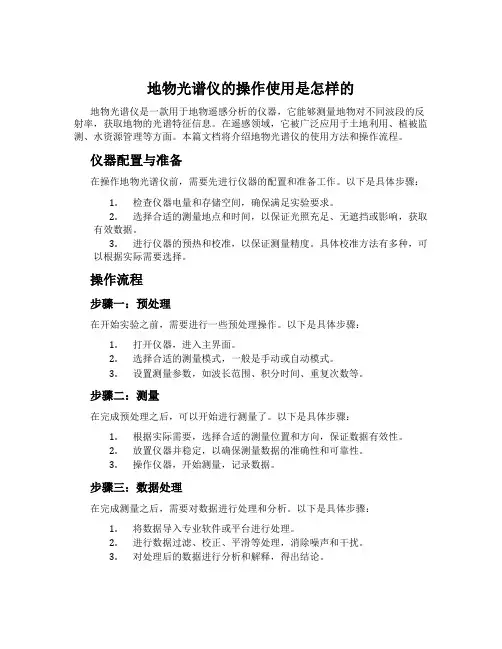 地物光谱仪的操作使用是怎样的

地物光谱仪是一款用于地物遥感分析的仪器，它能够测量地物对不同波段的反射率，获取地物的光谱特征信息。在遥感领域，它被广泛应用于土地利用、植被监测、水资源管理等方面。本篇文档将介绍地物光谱仪的使用方法和操作流程。

仪器配置与准备

在操作地物光谱仪前，需要先进行仪器的配置和准备工作。以下是具体步骤：

1. 检查仪器电量和存储空间，确保满足实验要求。
2. 选择合适的测量地点和时间，以保证光照充足、无遮挡或影响，获取有效数据。
3. 进行仪器的预热和校准，以保证测量精度。具体校准方法有多种，可以根据实际需要选择。

操作流程

步骤一：预处理

在开始实验之前，需要进行一些预处理操作。以下是具体步骤：

1. 打开仪器，进入主界面。
2. 选择合适的测量模式，一般是手动或自动模式。
3. 设置测量参数，如波长范围、积分时间、重复次数等。

步骤二：测量

在完成预处理之后，可以开始进行测量了。以下是具体步骤：

1. 根据实际需要，选择合适的测量位置和方向，保证数据有效性。
2. 放置仪器并稳定，以确保测量数据的准确性和可靠性。
3. 操作仪器，开始测量，记录数据。

步骤三：数据处理

在完成测量之后，需要对数据进行处理和分析。以下是具体步骤：

1. 将数据导入专业软件或平台进行处理。
2. 进行数据过滤、校正、平滑等处理，消除噪声和干扰。
3. 对处理后的数据进行分析和解释，得出结论。